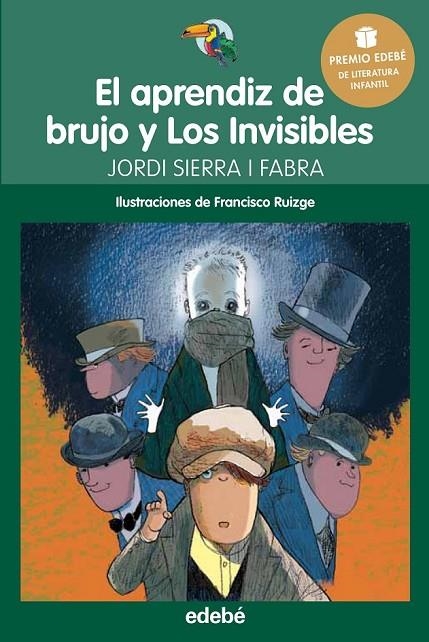 PREMIO EDEBÉ
DE LITERATURA INFANTIL

El aprendiz de brujo y Los Invisibles

JORDI SIERRA I FABRA

Ilustraciones de Francisco Ruizge

edebé